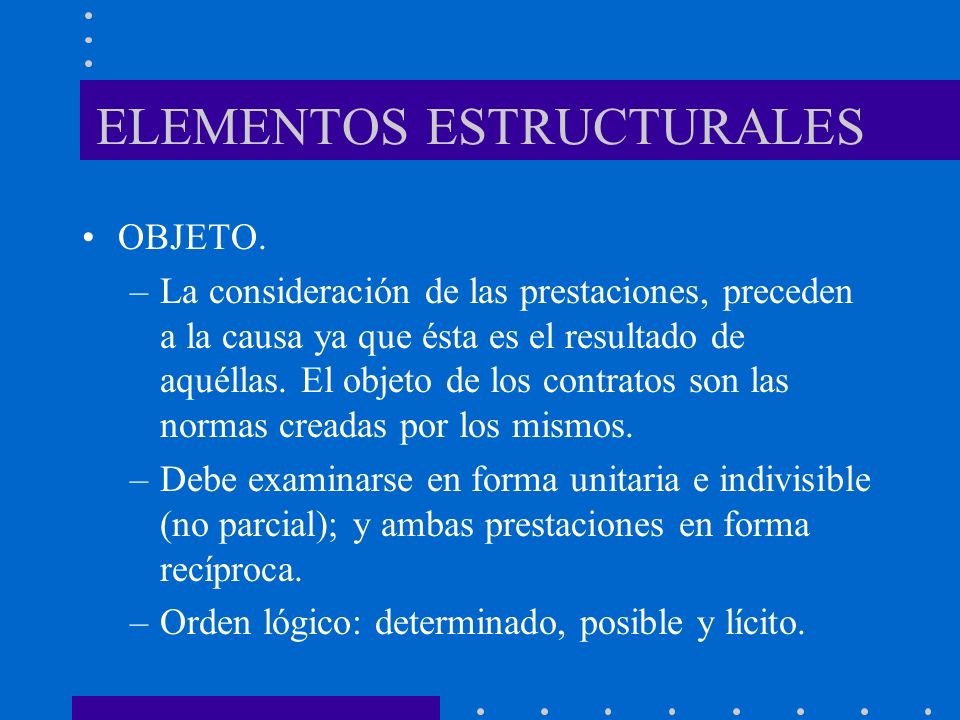 ELEMENTOS ESTRUCTURALES

• OBJETO.

– La consideración de las prestaciones, preceden a la causa ya que ésta es el resultado de aquéllas. El objeto de los contratos son las normas creadas por los mismos.

– Debe examinarse en forma unitaria e indivisible (no parcial); y ambas prestaciones en forma recíproca.

– Orden lógico: determinado, posible y lícito.